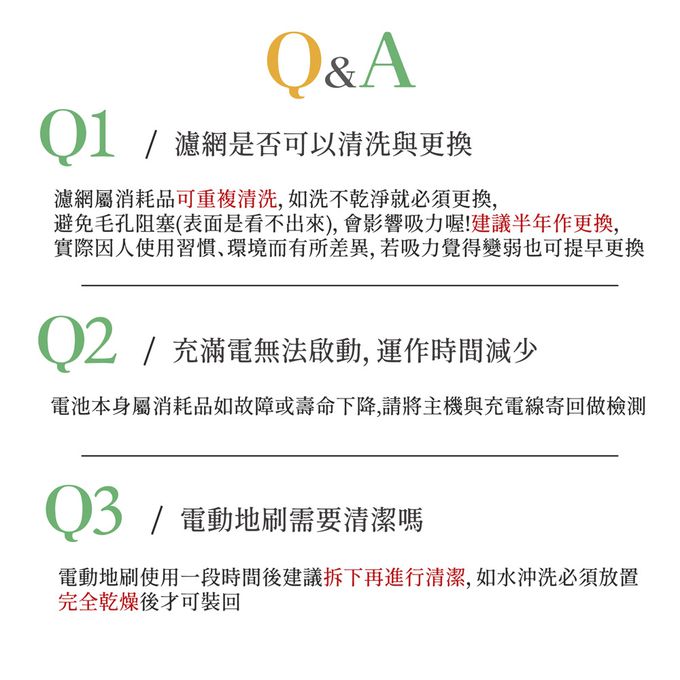 Q&A

Q1 / 濾網是否可以清洗與更換

濾網屬消耗品可重複清洗, 如洗不乾淨就必須更換,
避免毛孔阻塞(表面是看不出來), 會影響吸力喔!建議半年作更換,
實際因人使用習慣、環境而有所差異, 若吸力覺得變弱也可提早更換

Q2 / 充滿電無法啟動, 運作時間減少

電池本身屬消耗品如故障或壽命下降,請將主機與充電線寄回做檢測

Q3 / 電動地刷需要清潔嗎

電動地刷使用一段時間後建議拆下再進行清潔, 如水沖洗必須放置完全乾燥後才可裝回